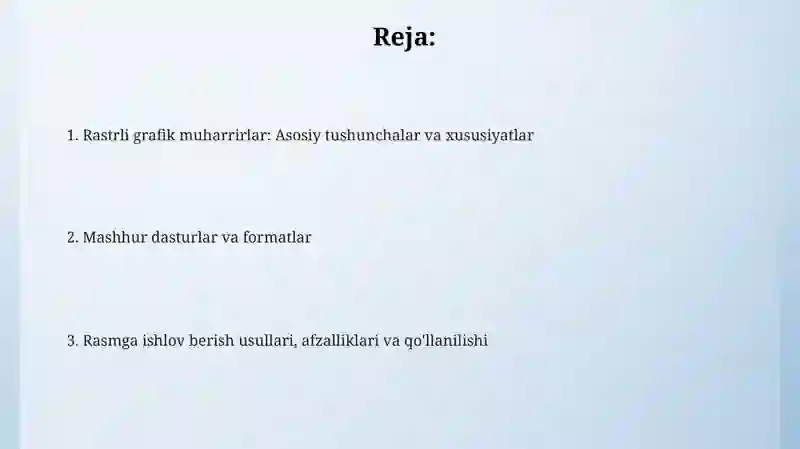 Reja:

1. Rastrli grafik muharrirlar: Asosiy tushunchalar va xususiyatlar

2. Mashhur dasturlar va formatlar

3. Rasmga ishlov berish usullari, afzalliklari va qo'llanilishi